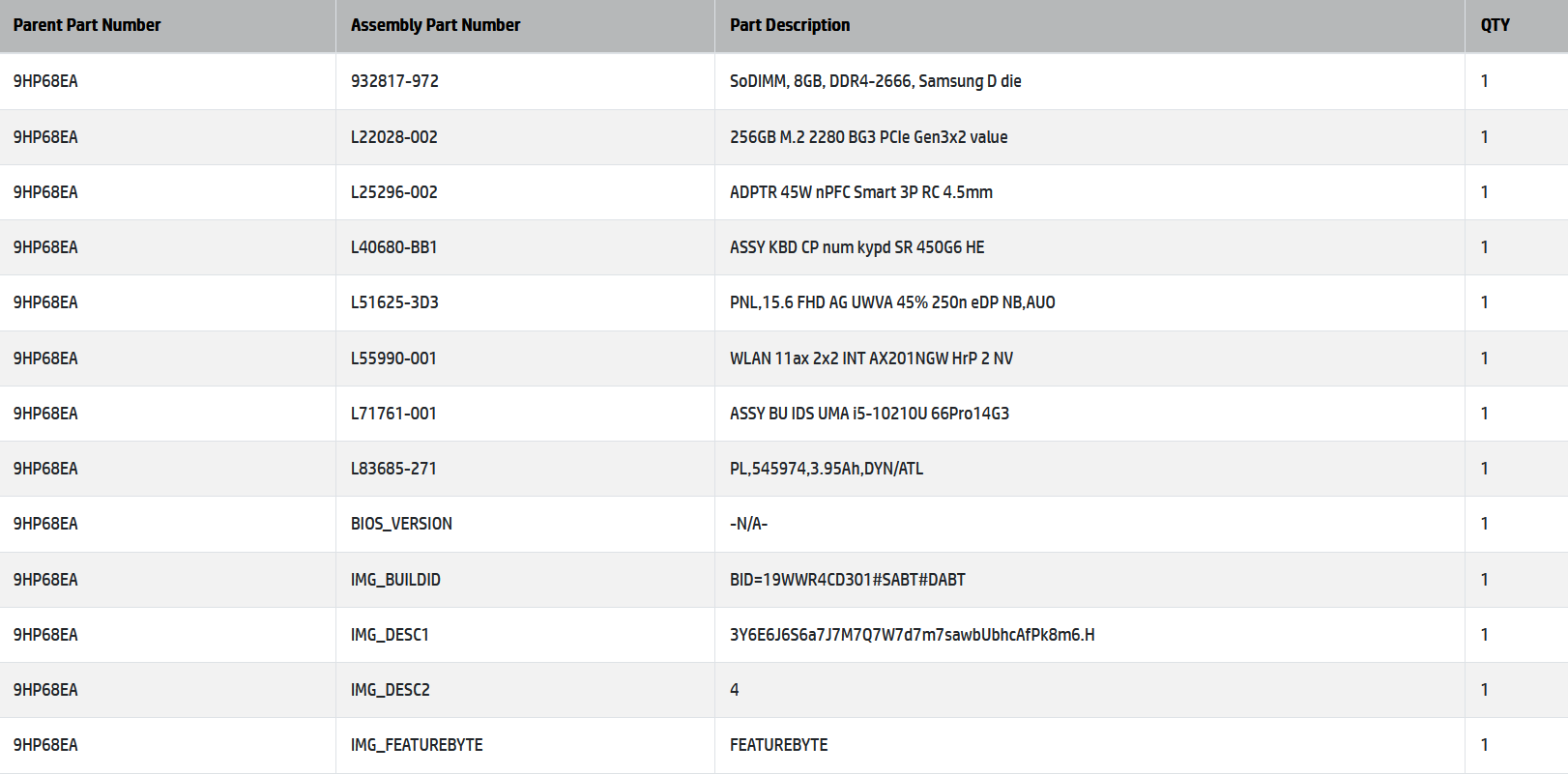 | Parent Part Number | Assembly Part Number | Part Description | QTY |
|---|---|---|---|
| 9HP68EA | 932817-972 | SoDIMM, 8GB, DDR4-2666, Samsung D die | 1 |
| 9HP68EA | L22028-002 | 256GB M.2 2280 BG3 PCIe Gen3x2 value | 1 |
| 9HP68EA | L25296-002 | ADPTR 45W nPFC Smart 3P RC 4.5mm | 1 |
| 9HP68EA | L40680-BB1 | ASSY KBD CP num kypd SR 450G6 HE | 1 |
| 9HP68EA | L51625-3D3 | PNL,15.6 FHD AG UWVA 45% 250n eDP NB,AUO | 1 |
| 9HP68EA | L55990-001 | WLAN 11ax 2x2 INT AX201NGW HrP 2 NV | 1 |
| 9HP68EA | L71761-001 | ASSY BU IDS UMA i5-10210U 66Pro14G3 | 1 |
| 9HP68EA | L83685-271 | PL,545974,3.95Ah,DYN/ATL | 1 |
| 9HP68EA | BIOS_VERSION | -N/A- | 1 |
| 9HP68EA | IMG_BUILDID | BID=19WWR4CD301#SABT#DABT | 1 |
| 9HP68EA | IMG_DESC1 | 3Y6E6J6S6a7J7M7Q7W7d7m7sawbUbhcAfPk8m6.H | 1 |
| 9HP68EA | IMG_DESC2 | 4 | 1 |
| 9HP68EA | IMG_FEATUREBYTE | FEATUREBYTE | 1 |